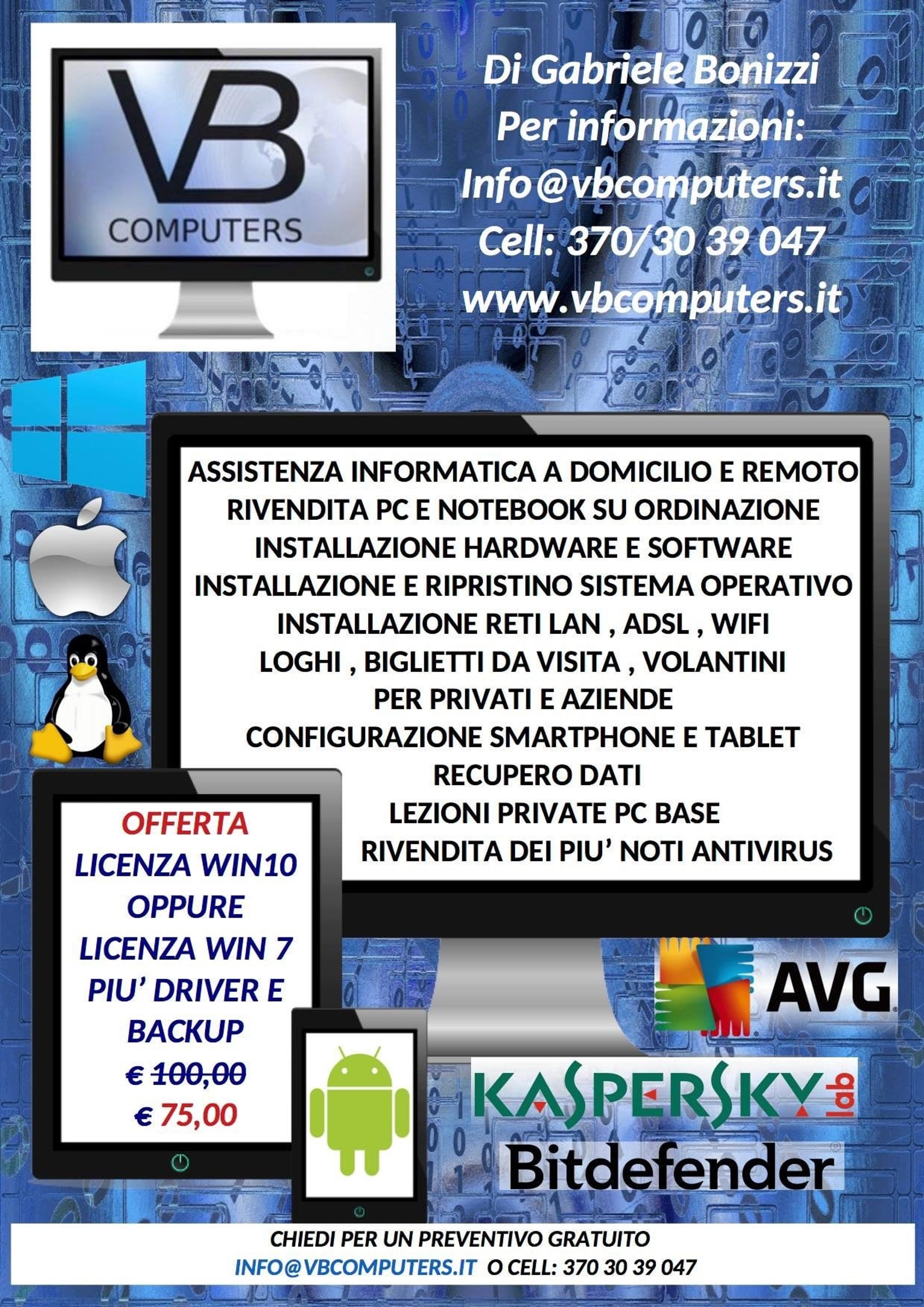 VB
COMPUTERS

Di Gabriele Bonizzi
Per informazioni:
Info@vbcomputers.it
Cell: 370/30 39 047
www.vbcomputers.it

ASSISTENZA INFORMATICA A DOMICILIO E REMOTO
RIVENDITA PC E NOTEBOOK SU ORDINAZIONE
INSTALLAZIONE HARDWARE E SOFTWARE
INSTALLAZIONE E RIPRISTINO SISTEMA OPERATIVO
INSTALLAZIONE RETI LAN , ADSL , WIFI
LOGHI , BIGLIETTI DA VISITA , VOLANTINI
PER PRIVATI E AZIENDE
CONFIGURAZIONE SMARTPHONE E TABLET
RECUPERO DATI
LEZIONI PRIVATE PC BASE
RIVENDITA DEI PIU' NOTI ANTIVIRUS

OFFERTA
LICENZA WIN10
OPPURE
LICENZA WIN 7
PIU' DRIVER E
BACKUP
€ 100,00
€ 75,00

AVG

KASPERSKY lab

Bitdefender

CHIEDI PER UN PREVENTIVO GRATUITO
INFO@VBCOMPUTERS.IT O CELL: 370 30 39 047